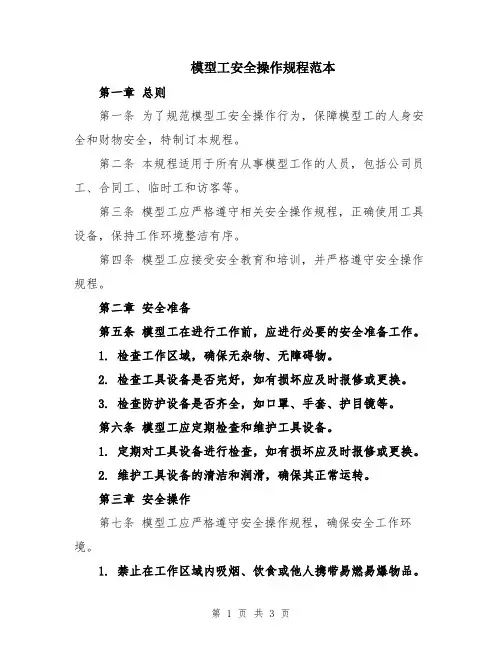 模型工安全操作规程范本

第一章 总则

第一条 为了规范模型工安全操作行为，保障模型工的人身安全和财物安全，特制订本规程。

第二条 本规程适用于所有从事模型工作的人员，包括公司员工、合同工、临时工和访客等。

第三条 模型工应严格遵守相关安全操作规程，正确使用工具设备，保持工作环境整洁有序。

第四条 模型工应接受安全教育和培训，并严格遵守安全操作规程。

第二章 安全准备

第五条 模型工在进行工作前，应进行必要的安全准备工作。

1. 检查工作区域，确保无杂物、无障碍物。

2. 检查工具设备是否完好，如有损坏应及时报修或更换。

3. 检查防护设备是否齐全，如口罩、手套、护目镜等。

第六条 模型工应定期检查和维护工具设备。

1. 定期对工具设备进行检查，如有损坏应及时报修或更换。

2. 维护工具设备的清洁和润滑，确保其正常运转。

第三章 安全操作

第七条 模型工应严格遵守安全操作规程，确保安全工作环境。

1. 禁止在工作区域内吸烟、饮食或他人携带易燃易爆物品。

第 1 页 共 3 页